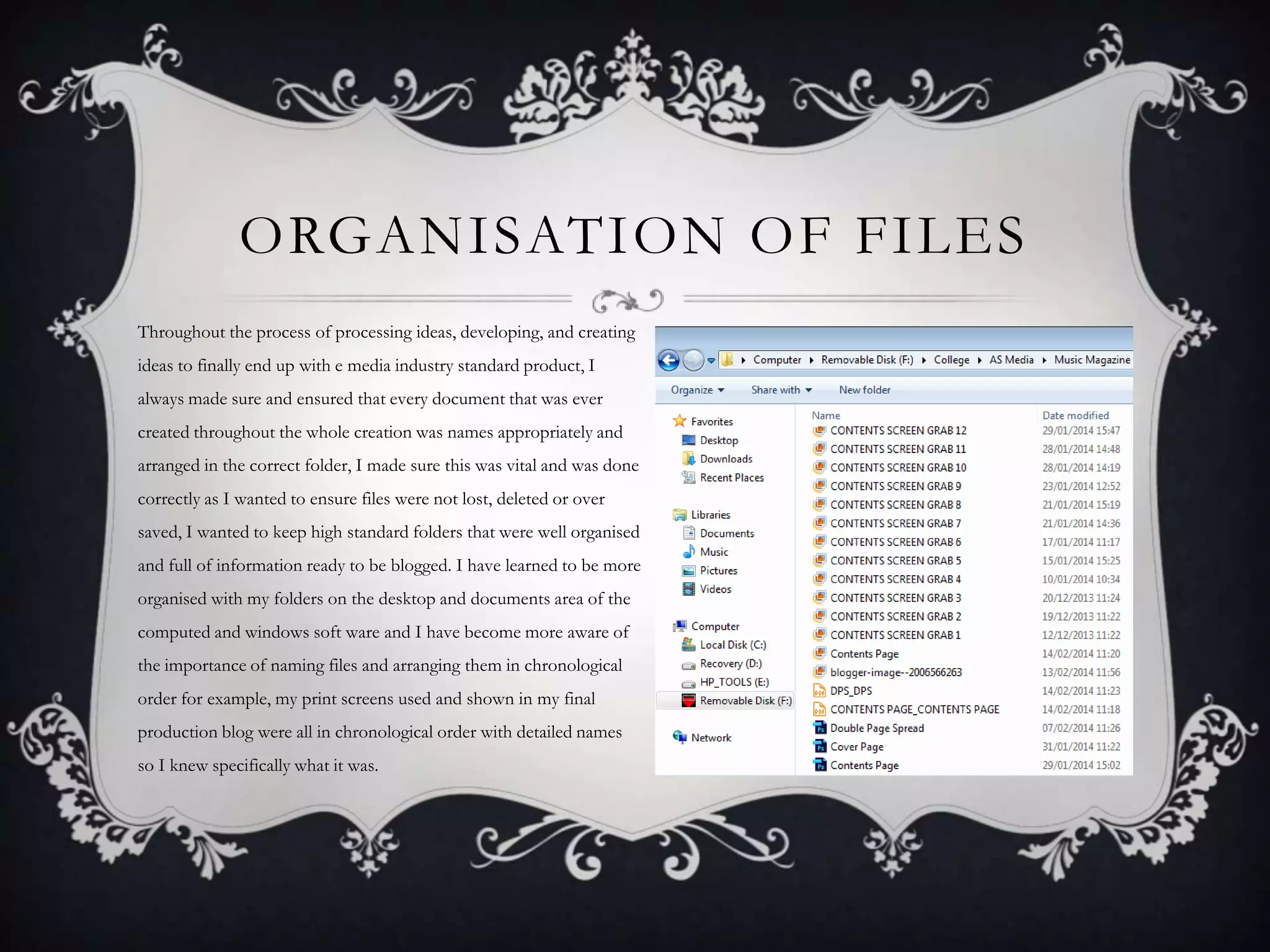 ORGANISATION OF FILES

Throughout the process of processing ideas, developing, and creating ideas to finally end up with e media industry standard product, I always made sure and ensured that every document that was ever created throughout the whole creation was names appropriately and arranged in the correct folder, I made sure this was vital and was done correctly as I wanted to ensure files were not lost, deleted or over saved, I wanted to keep high standard folders that were well organised and full of information ready to be blogged. I have learned to be more organised with my folders on the desktop and documents area of the computed and windows soft ware and I have become more aware of the importance of naming files and arranging them in chronological order for example, my print screens used and shown in my final production blog were all in chronological order with detailed names so I knew specifically what it was.

Computer ▸ Removable Disk (F:) ▸ College ▸ AS Media ▸ Music Magazine

Organize ▾ Share with ▾ New folder

Favorites
Desktop
Downloads
Recent Places

Libraries
Documents
Music
Pictures
Videos

Computer
Local Disk (C:)
Recovery (D:)
HP_TOOLS (E:)
Removable Disk (F:)

Network

| Name | Date modified |
|---|---|
| CONTENTS SCREEN GRAB 12 | 29/01/2014 15:47 |
| CONTENTS SCREEN GRAB 11 | 28/01/2014 14:48 |
| CONTENTS SCREEN GRAB 10 | 28/01/2014 14:19 |
| CONTENTS SCREEN GRAB 9 | 23/01/2014 12:52 |
| CONTENTS SCREEN GRAB 8 | 21/01/2014 15:19 |
| CONTENTS SCREEN GRAB 7 | 21/01/2014 14:36 |
| CONTENTS SCREEN GRAB 6 | 17/01/2014 11:17 |
| CONTENTS SCREEN GRAB 5 | 15/01/2014 15:25 |
| CONTENTS SCREEN GRAB 4 | 10/01/2014 10:34 |
| CONTENTS SCREEN GRAB 3 | 20/12/2013 11:24 |
| CONTENTS SCREEN GRAB 2 | 19/12/2013 11:22 |
| CONTENTS SCREEN GRAB 1 | 12/12/2013 11:22 |
| Contents Page | 14/02/2014 11:20 |
| blogger-image--2006566263 | 13/02/2014 11:56 |
| DPS_DPS | 14/02/2014 11:23 |
| CONTENTS PAGE_CONTENTS PAGE | 14/02/2014 11:18 |
| Double Page Spread | 07/02/2014 11:26 |
| Cover Page | 31/01/2014 11:22 |
| Contents Page | 29/01/2014 15:02 |